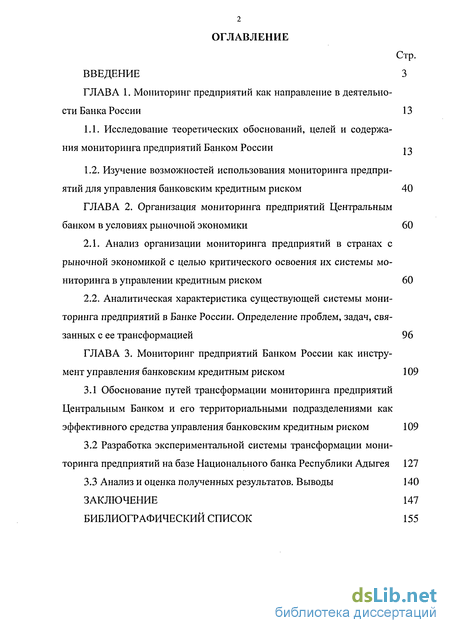 2

ОГЛАВЛЕНИЕ

Стр.

ВВЕДЕНИЕ 3

ГЛАВА 1. Мониторинг предприятий как направление в деятельности Банка России 13

1.1. Исследование теоретических обоснований, целей и содержания мониторинга предприятий Банком России 13

1.2. Изучение возможностей использования мониторинга предприятий для управления банковским кредитным риском 40

ГЛАВА 2. Организация мониторинга предприятий Центральным банком в условиях рыночной экономики 60

2.1. Анализ организации мониторинга предприятий в странах с рыночной экономикой с целью критического освоения их системы мониторинга в управлении кредитным риском 60

2.2. Аналитическая характеристика существующей системы мониторинга предприятий в Банке России. Определение проблем, задач, связанных с ее трансформацией 96

ГЛАВА 3. Мониторинг предприятий Банком России как инструмент управления банковским кредитным риском 109

3.1 Обоснование путей трансформации мониторинга предприятий Центральным Банком и его территориальными подразделениями как эффективного средства управления банковским кредитным риском 109

3.2 Разработка экспериментальной системы трансформации мониторинга предприятий на базе Национального банка Республики Адыгея 127

3.3 Анализ и оценка полученных результатов. Выводы 140

ЗАКЛЮЧЕНИЕ 147

БИБЛИОГРАФИЧЕСКИЙ СПИСОК 155

dsLib.net
библиотека диссертаций